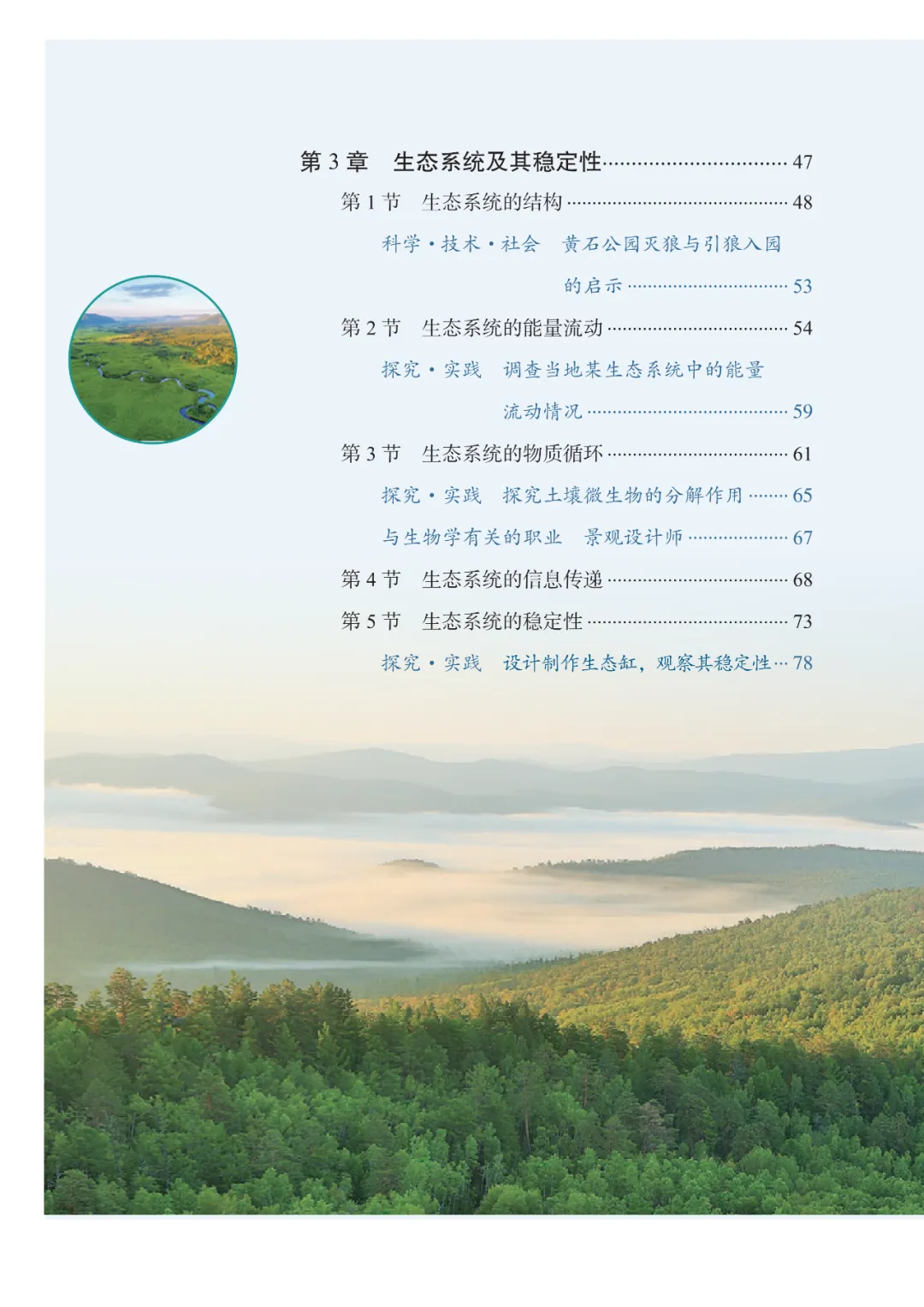 第3章 生态系统及其稳定性 47

第1节 生态系统的结构 48

科学·技术·社会 黄石公园灭狼与引狼入园的启示 53

第2节 生态系统的能量流动 54

探究·实践 调查当地某生态系统中的能量流动情况 59

第3节 生态系统的物质循环 61

探究·实践 探究土壤微生物的分解作用 65

与生物学有关的职业 景观设计师 67

第4节 生态系统的信息传递 68

第5节 生态系统的稳定性 73

探究·实践 设计制作生态缸，观察其稳定性 78